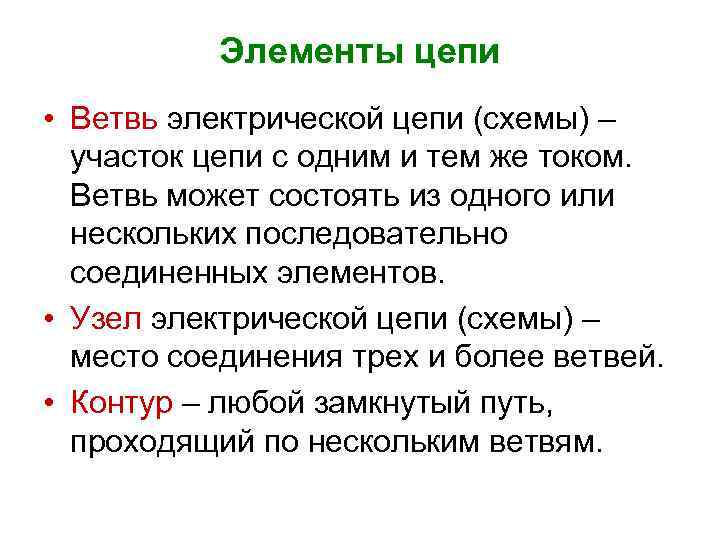 Элементы цепи

• Ветвь электрической цепи (схемы) – участок цепи с одним и тем же током. Ветвь может состоять из одного или нескольких последовательно соединенных элементов.

• Узел электрической цепи (схемы) – место соединения трех и более ветвей.

• Контур – любой замкнутый путь, проходящий по нескольким ветвям.